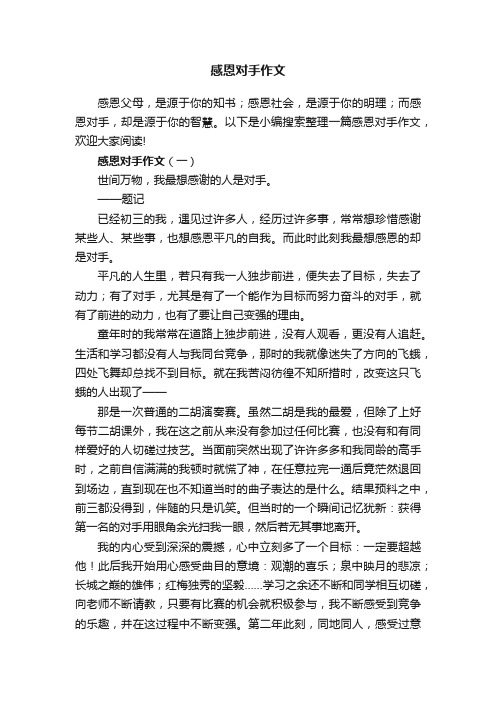 感恩对手作文

感恩父母，是源于你的知书；感恩社会，是源于你的明理；而感恩对手，却是源于你的智慧。以下是小编搜索整理一篇感恩对手作文，欢迎大家阅读!

感恩对手作文（一）

世间万物，我最想感谢的人是对手。

——题记

已经初三的我，遇见过许多人，经历过许多事，常常想珍惜感谢某些人、某些事，也想感恩平凡的自我。而此时此刻我最想感恩的却是对手。

平凡的人生里，若只有我一人独步前进，便失去了目标，失去了动力；有了对手，尤其是有了一个能作为目标而努力奋斗的对手，就有了前进的动力，也有了要让自己变强的理由。

童年时的我常常在道路上独步前进，没有人观看，更没有人追赶。生活和学习都没有人与我同台竞争，那时的我就像迷失了方向的飞蛾，四处飞舞却总找不到目标。就在我苦闷彷徨不知所措时，改变这只飞蛾的人出现了——

那是一次普通的二胡演奏赛。虽然二胡是我的最爱，但除了上好每节二胡课外，我在这之前从来没有参加过任何比赛，也没有和有同样爱好的人切磋过技艺。当面前突然出现了许许多多和我同龄的高手时，之前自信满满的我顿时就慌了神，在任意拉完一通后竟茫然退回到场边，直到现在也不知道当时的曲子表达的是什么。结果预料之中，前三都没得到，伴随的只是讥笑。但当时的一个瞬间记忆犹新：获得第一名的对手用眼角余光扫我一眼，然后若无其事地离开。

我的内心受到深深的震撼，心中立刻多了一个目标：一定要超越他！此后我开始用心感受曲目的意境：观潮的喜乐；泉中映月的悲凉；长城之巅的雄伟；红梅独秀的坚毅……学习之余还不断和同学相互切磋，向老师不断请教，只要有比赛的机会就积极参与，我不断感受到竞争的乐趣，并在这过程中不断变强。第二年此刻，同地同人，感受过意